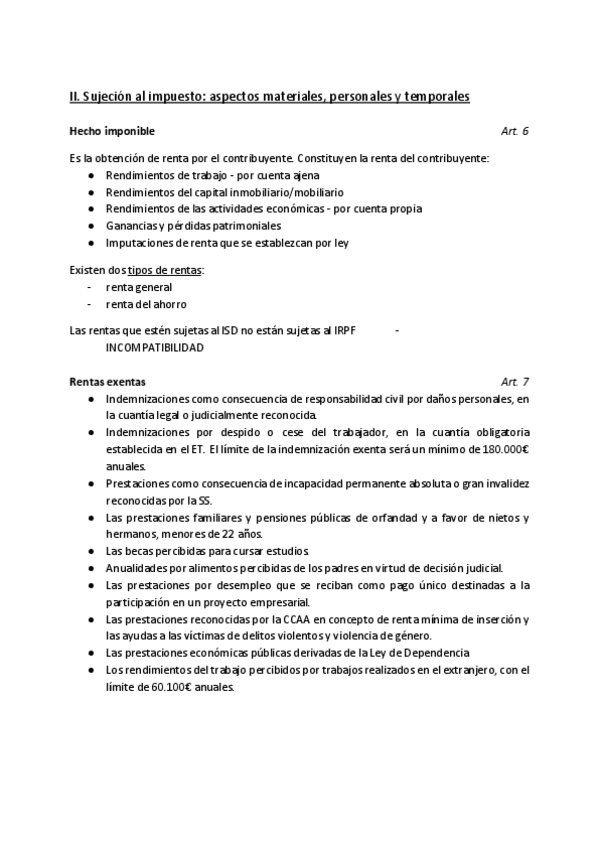 II. Sujeción al impuesto: aspectos materiales, personales y temporales

Hecho imponible Art. 6

Es la obtención de renta por el contribuyente. Constituyen la renta del contribuyente:
- Rendimientos de trabajo - por cuenta ajena
- Rendimientos del capital inmobiliario/mobiliario
- Rendimientos de las actividades económicas - por cuenta propia
- Ganancias y pérdidas patrimoniales
- Imputaciones de renta que se establezcan por ley

Existen dos tipos de rentas:
- renta general
- renta del ahorro

Las rentas que estén sujetas al ISD no están sujetas al IRPF - INCOMPATIBILIDAD

Rentas exentas Art. 7
- Indemnizaciones como consecuencia de responsabilidad civil por daños personales, en la cuantía legal o judicialmente reconocida.
- Indemnizaciones por despido o cese del trabajador, en la cuantía obligatoria establecida en el ET. El límite de la indemnización exenta será un mínimo de 180.000€ anuales.
- Prestaciones como consecuencia de incapacidad permanente absoluta o gran invalidez reconocidas por la SS.
- Las prestaciones familiares y pensiones públicas de orfandad y a favor de nietos y hermanos, menores de 22 años.
- Las becas percibidas para cursar estudios.
- Anualidades por alimentos percibidas de los padres en virtud de decisión judicial.
- Las prestaciones por desempleo que se reciban como pago único destinadas a la participación en un proyecto empresarial.
- Las prestaciones reconocidas por la CCAA en concepto de renta mínima de inserción y las ayudas a las víctimas de delitos violentos y violencia de género.
- Las prestaciones económicas públicas derivadas de la Ley de Dependencia
- Los rendimientos del trabajo percibidos por trabajos realizados en el extranjero, con el límite de 60.100€ anuales.